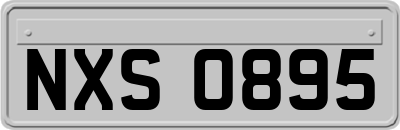 NXS 0895